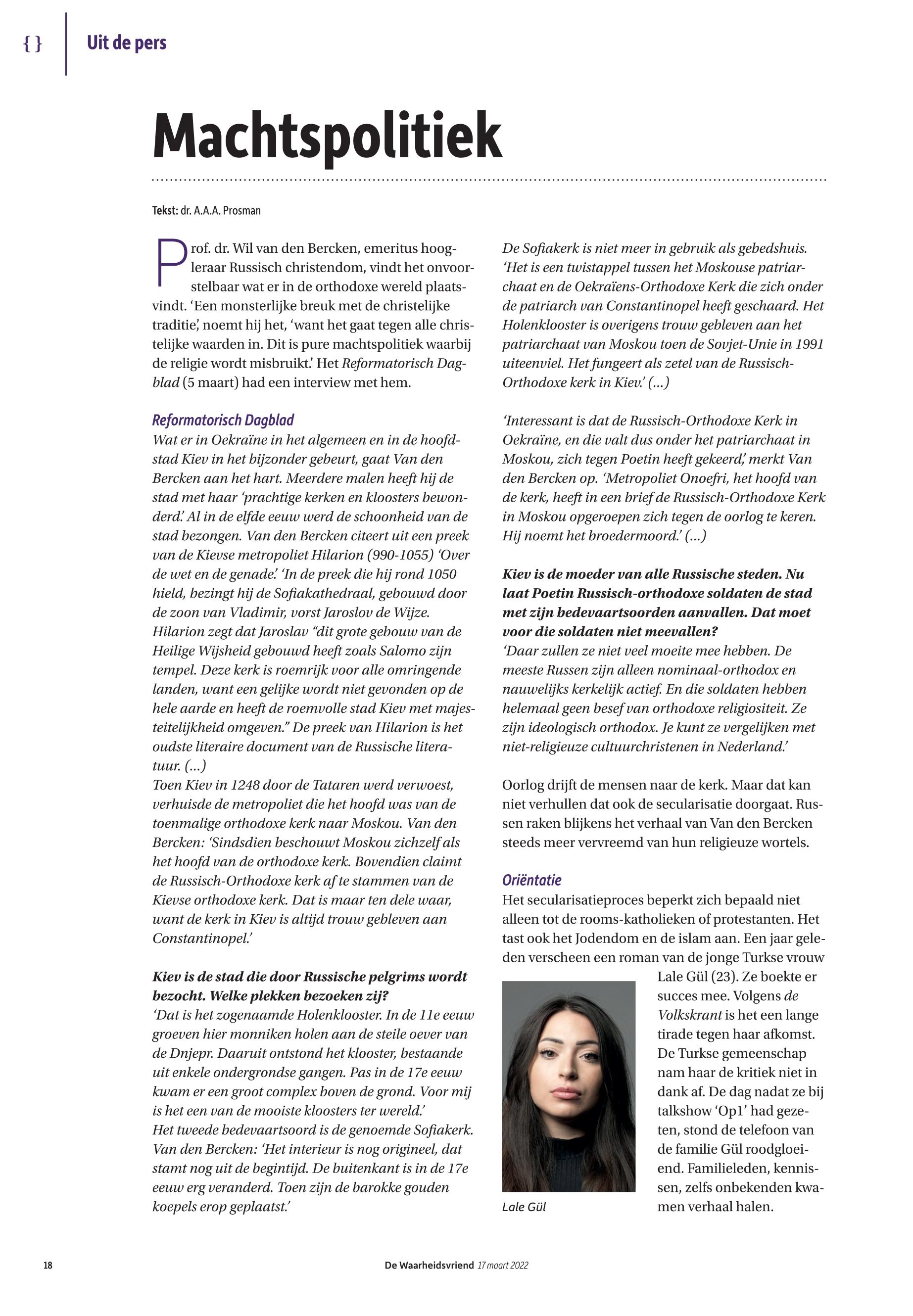 { } Uit de pers

Machtspolitiek

Tekst: dr. A.A.A. Prosman

Prof. dr. Wil van den Bercken, emeritus hoogleraar Russisch christendom, vindt het onvoorstelbaar wat er in de orthodoxe wereld plaatsvindt. ‘Een monsterlijke breuk met de christelijke traditie’, noemt hij het, ‘want het gaat tegen alle christelijke waarden in. Dit is pure machtspolitiek waarbij de religie wordt misbruikt.’ Het Reformatorisch Dagblad (5 maart) had een interview met hem.

Reformatorisch Dagblad
Wat er in Oekraïne in het algemeen en in de hoofdstad Kiev in het bijzonder gebeurt, gaat Van den Bercken aan het hart. Meerdere malen heeft hij de stad met haar ‘prachtige kerken en kloosters bewonderd.’ Al in de elfde eeuw werd de schoonheid van de stad bezongen. Van den Bercken citeert uit een preek van de Kievse metropoliet Hilarion (990-1055) ‘Over de wet en de genade.’ ‘In de preek die hij rond 1050 hield, bezingt hij de Sofiakathedraal, gebouwd door de zoon van Vladimir, vorst Jaroslov de Wijze. Hilarion zegt dat Jaroslav “dit grote gebouw van de Heilige Wijsheid gebouwd heeft zoals Salomo zijn tempel. Deze kerk is roemrijk voor alle omringende landen, want een gelijke wordt niet gevonden op de hele aarde en heeft de roemvolle stad Kiev met majesteitelijkheid omgeven.” De preek van Hilarion is het oudste literaire document van de Russische literatuur. (...)
Toen Kiev in 1248 door de Tataren werd verwoest, verhuisde de metropoliet die het hoofd was van de toenmalige orthodoxe kerk naar Moskou. Van den Bercken: ‘Sindsdien beschouwt Moskou zichzelf als het hoofd van de orthodoxe kerk. Bovendien claimt de Russisch-Orthodoxe kerk af te stammen van de Kievse orthodoxe kerk. Dat is maar ten dele waar, want de kerk in Kiev is altijd trouw gebleven aan Constantinopel.’

Kiev is de stad die door Russische pelgrims wordt bezocht. Welke plekken bezoeken zij?
‘Dat is het zogenaamde Holenklooster. In de 11e eeuw groeven hier monniken holen aan de steile oever van de Dnjepr. Daaruit ontstond het klooster, bestaande uit enkele ondergrondse gangen. Pas in de 17e eeuw kwam er een groot complex boven de grond. Voor mij is het een van de mooiste kloosters ter wereld.’
Het tweede bedevaartsoord is de genoemde Sofiakerk. Van den Bercken: ‘Het interieur is nog origineel, dat stamt nog uit de begintijd. De buitenkant is in de 17e eeuw erg veranderd. Toen zijn de barokke gouden koepels erop geplaatst.’
De Sofiakerk is niet meer in gebruik als gebedshuis. ‘Het is een twistappel tussen het Moskouse patriarchaat en de Oekraïens-Orthodoxe Kerk die zich onder de patriarch van Constantinopel heeft geschaard. Het Holenklooster is overigens trouw gebleven aan het patriarchaat van Moskou toen de Sovjet-Unie in 1991 uiteenviel. Het fungeert als zetel van de Russisch-Orthodoxe kerk in Kiev.’ (...)

‘Interessant is dat de Russisch-Orthodoxe Kerk in Oekraïne, en die valt dus onder het patriarchaat in Moskou, zich tegen Poetin heeft gekeerd,’ merkt Van den Bercken op. ‘Metropoliet Onoefri, het hoofd van de kerk, heeft in een brief de Russisch-Orthodoxe Kerk in Moskou opgeroepen zich tegen de oorlog te keren. Hij noemt het broedermoord.’ (...)

Kiev is de moeder van alle Russische steden. Nu laat Poetin Russisch-orthodoxe soldaten de stad met zijn bedevaartsoorden aanvallen. Dat moet voor die soldaten niet meevallen?
‘Daar zullen ze niet veel moeite mee hebben. De meeste Russen zijn alleen nominaal-orthodox en nauwelijks kerkelijk actief. En die soldaten hebben helemaal geen besef van orthodoxe religiositeit. Ze zijn ideologisch orthodox. Je kunt ze vergelijken met niet-religieuze cultuurchristenen in Nederland.’

Oorlog drijft de mensen naar de kerk. Maar dat kan niet verhullen dat ook de secularisatie doorgaat. Russen raken blijkens het verhaal van Van den Bercken steeds meer vervreemd van hun religieuze wortels.

Oriëntatie
Het secularisatieproces beperkt zich bepaald niet alleen tot de rooms-katholieken of protestanten. Het tast ook het Jodendom en de islam aan. Een jaar geleden verscheen een roman van de jonge Turkse vrouw Lale Gül (23). Ze boekte er succes mee. Volgens de Volkskrant is het een lange tirade tegen haar afkomst. De Turkse gemeenschap nam haar de kritiek niet in dank af. De dag nadat ze bij talkshow ‘Op1’ had gezeten, stond de telefoon van de familie Gül roodgloeiend. Familieleden, kennissen, zelfs onbekenden kwamen verhaal halen.

Lale Gül

18 De Waarheidsvriend 17 maart 2022